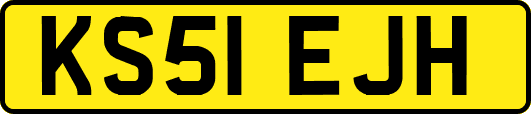 KS51 EJH